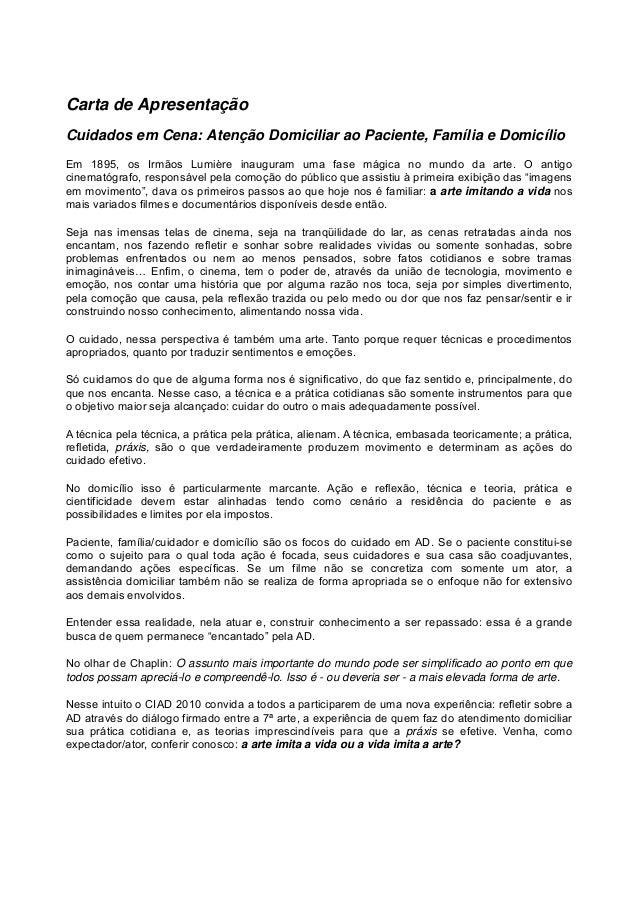 Carta de Apresentação

Cuidados em Cena: Atenção Domiciliar ao Paciente, Família e Domicílio

Em 1895, os Irmãos Lumière inauguram uma fase mágica no mundo da arte. O antigo cinematógrafo, responsável pela comoção do público que assistiu à primeira exibição das "imagens em movimento", dava os primeiros passos ao que hoje nos é familiar: a arte imitando a vida nos mais variados filmes e documentários disponíveis desde então.

Seja nas imensas telas de cinema, seja na tranqüilidade do lar, as cenas retratadas ainda nos encantam, nos fazendo refletir e sonhar sobre realidades vividas ou somente sonhadas, sobre problemas enfrentados ou nem ao menos pensados, sobre fatos cotidianos e sobre tramas inimagináveis... Enfim, o cinema, tem o poder de, através da união de tecnologia, movimento e emoção, nos contar uma história que por alguma razão nos toca, seja por simples divertimento, pela comoção que causa, pela reflexão trazida ou pelo medo ou dor que nos faz pensar/sentir e ir construindo nosso conhecimento, alimentando nossa vida.

O cuidado, nessa perspectiva é também uma arte. Tanto porque requer técnicas e procedimentos apropriados, quanto por traduzir sentimentos e emoções.

Só cuidamos do que de alguma forma nos é significativo, do que faz sentido e, principalmente, do que nos encanta. Nesse caso, a técnica e a prática cotidianas são somente instrumentos para que o objetivo maior seja alcançado: cuidar do outro o mais adequadamente possível.

A técnica pela técnica, a prática pela prática, alienam. A técnica, embasada teoricamente; a prática, refletida, práxis, são o que verdadeiramente produzem movimento e determinam as ações do cuidado efetivo.

No domicílio isso é particularmente marcante. Ação e reflexão, técnica e teoria, prática e cientificidade devem estar alinhadas tendo como cenário a residência do paciente e as possibilidades e limites por ela impostos.

Paciente, família/cuidador e domicílio são os focos do cuidado em AD. Se o paciente constitui-se como o sujeito para o qual toda ação é focada, seus cuidadores e sua casa são coadjuvantes, demandando ações específicas. Se um filme não se concretiza com somente um ator, a assistência domiciliar também não se realiza de forma apropriada se o enfoque não for extensivo aos demais envolvidos.

Entender essa realidade, nela atuar e, construir conhecimento a ser repassado: essa é a grande busca de quem permanece "encantado" pela AD.

No olhar de Chaplin: O assunto mais importante do mundo pode ser simplificado ao ponto em que todos possam apreciá-lo e compreendê-lo. Isso é - ou deveria ser - a mais elevada forma de arte.

Nesse intuito o CIAD 2010 convida a todos a participarem de uma nova experiência: refletir sobre a AD através do diálogo firmado entre a 7ª arte, a experiência de quem faz do atendimento domiciliar sua prática cotidiana e, as teorias imprescindíveis para que a práxis se efetive. Venha, como expectador/ator, conferir conosco: a arte imita a vida ou a vida imita a arte?